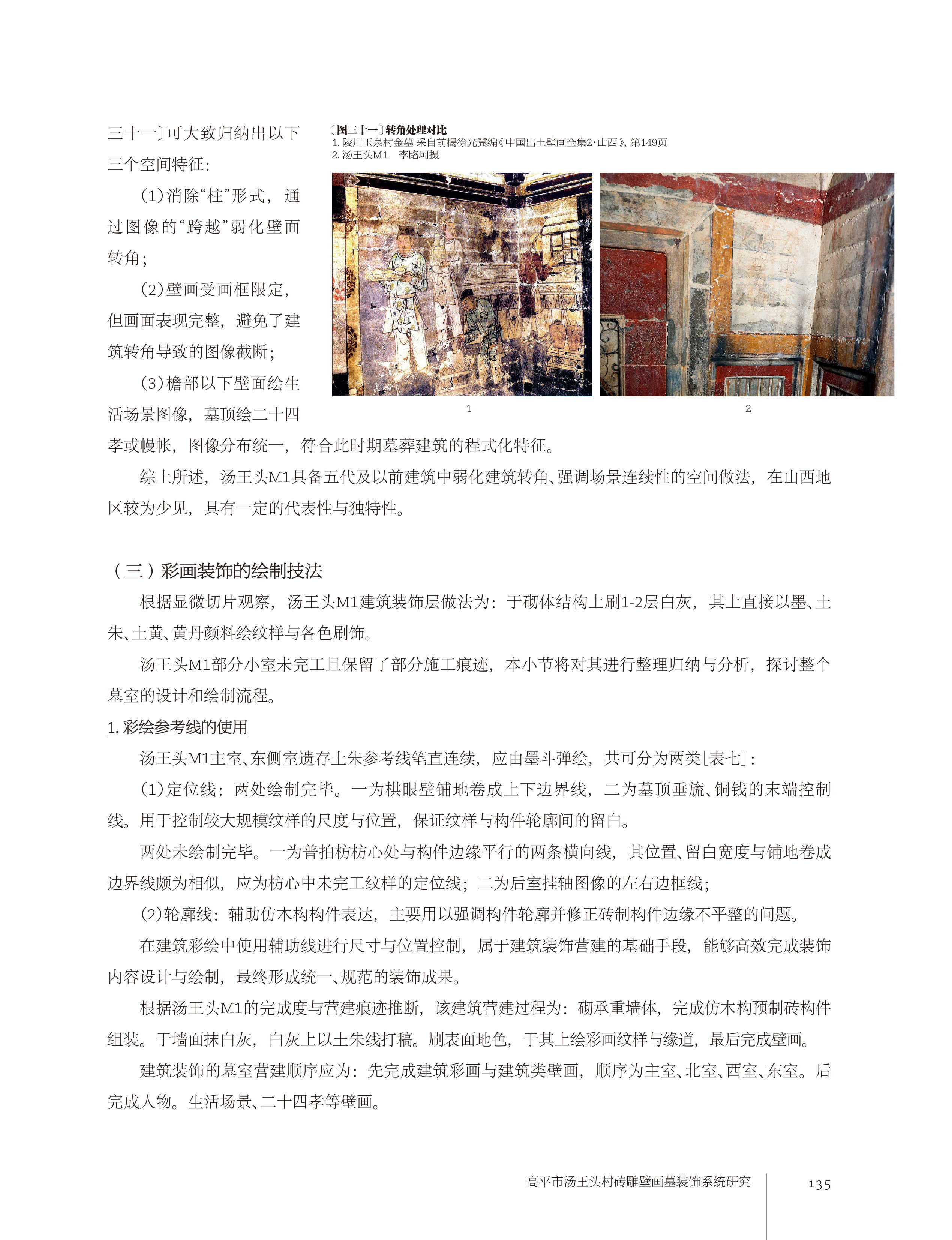 三十一〕可大致归纳出以下三个空间特征：

（1）消除“柱”形式，通过图像的“跨越”弱化壁面转角；

（2）壁画受画框限定，但画面表现完整，避免了建筑转角导致的图像截断；

（3）檐部以下壁面绘生活场景图像，墓顶绘二十四孝或幔帐，图像分布统一，符合此时期墓葬建筑的程式化特征。

〔图三十一〕转角处理对比
1. 陵川玉泉村金墓 采自前揭徐光冀编《中国出土壁画全集2·山西》，第149页
2. 汤王头M1　李路珂摄

1

2

综上所述，汤王头M1具备五代及以前建筑中弱化建筑转角、强调场景连续性的空间做法，在山西地区较为少见，具有一定的代表性与独特性。

（三）彩画装饰的绘制技法

根据显微切片观察，汤王头M1建筑装饰层做法为：于砌体结构上刷1-2层白灰，其上直接以墨、土朱、土黄、黄丹颜料绘纹样与各色刷饰。

汤王头M1部分小室未完工且保留了部分施工痕迹，本小节将对其进行整理归纳与分析，探讨整个墓室的设计和绘制流程。

1. 彩绘参考线的使用

汤王头M1主室、东侧室遗存土朱参考线笔直连续，应由墨斗弹绘，共可分为两类[表七]：

（1）定位线：两处绘制完毕。一为栱眼壁铺地卷成上下边界线，二为墓顶垂旒、铜钱的末端控制线。用于控制较大规模纹样的尺度与位置，保证纹样与构件轮廓间的留白。

两处未绘制完毕。一为普拍枋枋心处与构件边缘平行的两条横向线，其位置、留白宽度与铺地卷成边界线颇为相似，应为枋心中未完工纹样的定位线；二为后室挂轴图像的左右边框线；

（2）轮廓线：辅助仿木构构件表达，主要用以强调构件轮廓并修正砖制构件边缘不平整的问题。

在建筑彩绘中使用辅助线进行尺寸与位置控制，属于建筑装饰营建的基础手段，能够高效完成装饰内容设计与绘制，最终形成统一、规范的装饰成果。

根据汤王头M1的完成度与营建痕迹推断，该建筑营建过程为：砌承重墙体，完成仿木构预制砖构件组装。于墙面抹白灰，白灰上以土朱线打稿。刷表面地色，于其上绘彩画纹样与缘道，最后完成壁画。

建筑装饰的墓室营建顺序应为：先完成建筑彩画与建筑类壁画，顺序为主室、北室、西室、东室。后完成人物。生活场景、二十四孝等壁画。

高平市汤王头村砖雕壁画墓装饰系统研究　135